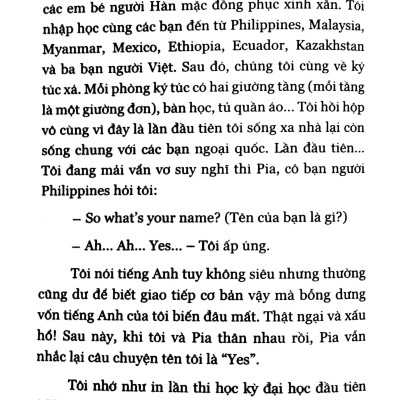 các em bé người Hàn mặc đồng phục xinh xắn. Tôi nhập học cùng các bạn đến từ Philippines, Malaysia, Myanmar, Mexico, Ethiopia, Ecuador, Kazakhstan và ba bạn người Việt. Sau đó, chúng tôi cùng về ký túc xá. Mỗi phòng ký túc có hai giường tầng (mỗi tầng là một giường đơn), bàn học, tủ quần áo... Tôi hồi hộp vô cùng vì đây là lần đầu tiên tôi sống xa nhà lại còn sống chung với các bạn ngoại quốc. Lần đầu tiên... Tôi đang mải vẩn vơ suy nghĩ thì Pia, cô bạn người Philippines hỏi tôi:

– So what's your name? (Tên của bạn là gì?)

– Ah... Ah... Yes... – Tôi ấp úng.

Tôi nói tiếng Anh tuy không siêu nhưng thường cũng dư để biết giao tiếp cơ bản vậy mà bỗng dưng vốn tiếng Anh của tôi biến đâu mất. Thật ngại và xấu hổ! Sau này, khi tôi và Pia thân nhau rồi, Pia vẫn nhắc lại câu chuyện tên tôi là "Yes".

Tôi nhớ như in lần thi học kỳ đại học đầu tiên